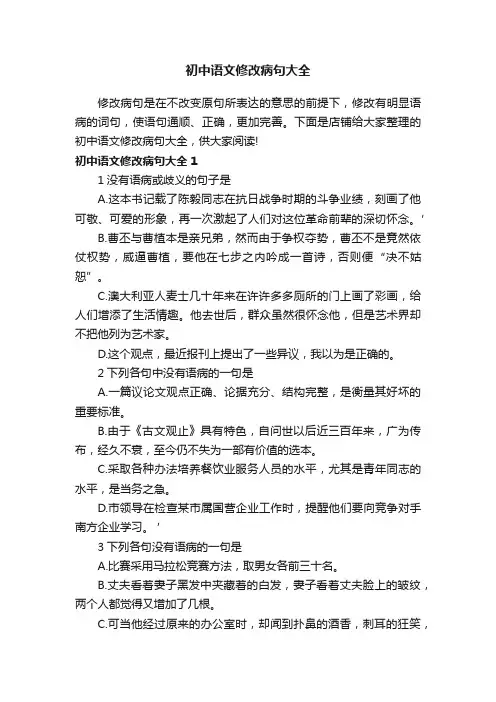 初中语文修改病句大全

修改病句是在不改变原句所表达的意思的前提下，修改有明显语病的词句，使语句通顺、正确，更加完善。下面是店铺给大家整理的初中语文修改病句大全，供大家阅读!

初中语文修改病句大全 1

1 没有语病或歧义的句子是

A.这本书记载了陈毅同志在抗日战争时期的斗争业绩，刻画了他可敬、可爱的形象，再一次激起了人们对这位革命前辈的深切怀念。'

B.曹丕与曹植本是亲兄弟，然而由于争权夺势，曹丕不是竟然依仗权势，威逼曹植，要他在七步之内吟成一首诗，否则便"决不姑恕"。

C.澳大利亚人麦士几十年来在许许多多厕所的门上画了彩画，给人们增添了生活情趣。他去世后，群众虽然很怀念他，但是艺术界却不把他列为艺术家。

D.这个观点，最近报刊上提出了一些异议，我以为是正确的。

2 下列各句中没有语病的一句是

A.一篇议论文观点正确、论据充分、结构完整，是衡量其好坏的重要标准。

B.由于《古文观止》具有特色，自问世以后近三百年来，广为传布，经久不衰，至今仍不失为一部有价值的选本。

C.采取各种办法培养餐饮业服务人员的水平，尤其是青年同志的水平，是当务之急。

D.市领导在检查某市属国营企业工作时，提醒他们要向竞争对手南方企业学习。'

3 下列各句没有语病的一句是

A.比赛采用马拉松竞赛方法，取男女各前三十名。

B.丈夫看着妻子黑发中夹藏着的白发，妻子看着丈夫脸上的皱纹，两个人都觉得又增加了几根。

C.可当他经过原来的办公室时，却闻到扑鼻的酒香，刺耳的狂笑，